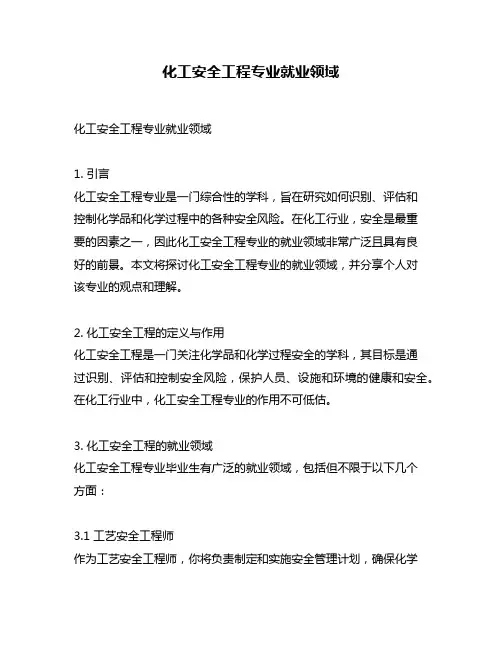 化工安全工程专业就业领域

化工安全工程专业就业领域

1. 引言
化工安全工程专业是一门综合性的学科，旨在研究如何识别、评估和控制化学品和化学过程中的各种安全风险。在化工行业，安全是最重要的因素之一，因此化工安全工程专业的就业领域非常广泛且具有良好的前景。本文将探讨化工安全工程专业的就业领域，并分享个人对该专业的观点和理解。

2. 化工安全工程的定义与作用
化工安全工程是一门关注化学品和化学过程安全的学科，其目标是通过识别、评估和控制安全风险，保护人员、设施和环境的健康和安全。在化工行业中，化工安全工程专业的作用不可低估。

3. 化工安全工程的就业领域
化工安全工程专业毕业生有广泛的就业领域，包括但不限于以下几个方面：

3.1 工艺安全工程师
作为工艺安全工程师，你将负责制定和实施安全管理计划，确保化学